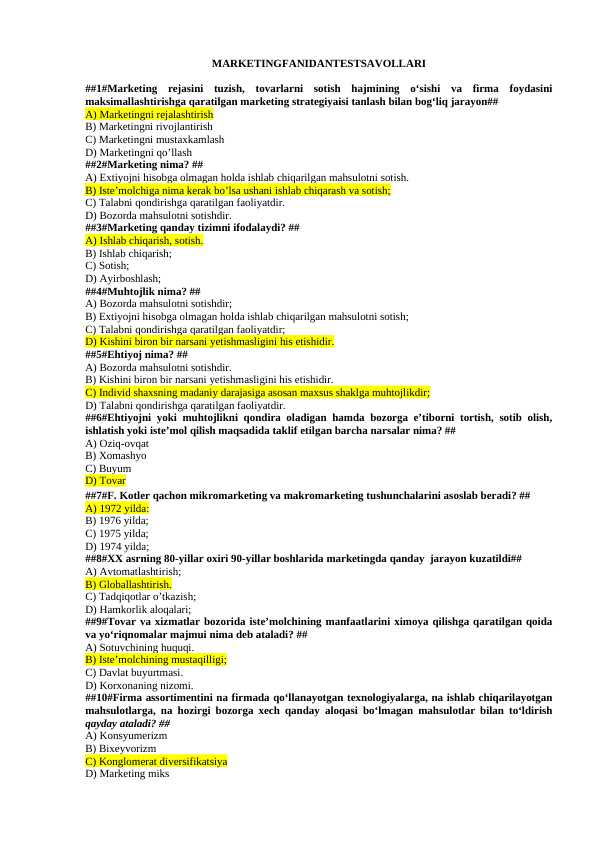 MARKETINGFANIDANTESTSAVOLLARI

##1#Marketing rejasini tuzish, tovarlarni sotish hajmining o'sishi va firma foydasini maksimallashtirishga qaratilgan marketing strategiyaisi tanlash bilan bog'liq jarayon##
A) Marketingni rejalashtirish
B) Marketingni rivojlantirish
C) Marketingni mustaxkamlash
D) Marketingni qo'llash
##2#Marketing nima? ##
A) Extiyojni hisobga olmagan holda ishlab chiqarilgan mahsulotni sotish.
B) Iste'molchiga nima kerak bo'lsa ushani ishlab chiqarash va sotish;
C) Talabni qondirishga qaratilgan faoliyatdir.
D) Bozorda mahsulotni sotishdir.
##3#Marketing qanday tizimni ifodalaydi? ##
A) Ishlab chiqarish, sotish.
B) Ishlab chiqarish;
C) Sotish;
D) Ayirboshlash;
##4#Muhtojlik nima? ##
A) Bozorda mahsulotni sotishdir;
B) Extiyojni hisobga olmagan holda ishlab chiqarilgan mahsulotni sotish;
C) Talabni qondirishga qaratilgan faoliyatdir;
D) Kishini biron bir narsani yetishmasligini his etishidir.
##5#Ehtiyoj nima? ##
A) Bozorda mahsulotni sotishdir.
B) Kishini biron bir narsani yetishmasligini his etishidir.
C) Individ shaxsning madaniy darajasiga asosan maxsus shaklga muhtojlikdir;
D) Talabni qondirishga qaratilgan faoliyatdir.
##6#Ehtiyojni yoki muhtojlikni qondira oladigan hamda bozorga e'tiborni tortish, sotib olish, ishlatish yoki iste'mol qilish maqsadida taklif etilgan barcha narsalar nima? ##
A) Oziq-ovqat
B) Xomashyo
C) Buyum
D) Tovar
##7#F. Kotler qachon mikromarketing va makromarketing tushunchalarini asoslab beradi? ##
A) 1972 yilda:
B) 1976 yilda;
C) 1975 yilda;
D) 1974 yilda;
##8#XX asrning 80-yillar oxiri 90-yillar boshlarida marketingda qanday jarayon kuzatildi##
A) Avtomatlashtirish;
B) Globallashtirish.
C) Tadqiqotlar o'tkazish;
D) Hamkorlik aloqalari;
##9#Tovar va xizmatlar bozorida iste'molchining manfaatlarini ximoya qilishga qaratilgan qoida va yo'riqnomalar majmui nima deb ataladi? ##
A) Sotuvchining huquqi.
B) Iste'molchining mustaqilligi;
C) Davlat buyurtmasi.
D) Korxonaning nizomi.
##10#Firma assortimentini na firmada qo'llanayotgan texnologiyalarga, na ishlab chiqarilayotgan mahsulotlarga, na hozirgi bozorga xech qanday aloqasi bo'lmagan mahsulotlar bilan to'ldirish qayday ataladi? ##
A) Konsyumerizm
B) Bixeyvorizm
C) Konglomerat diversifikatsiya
D) Marketing miks